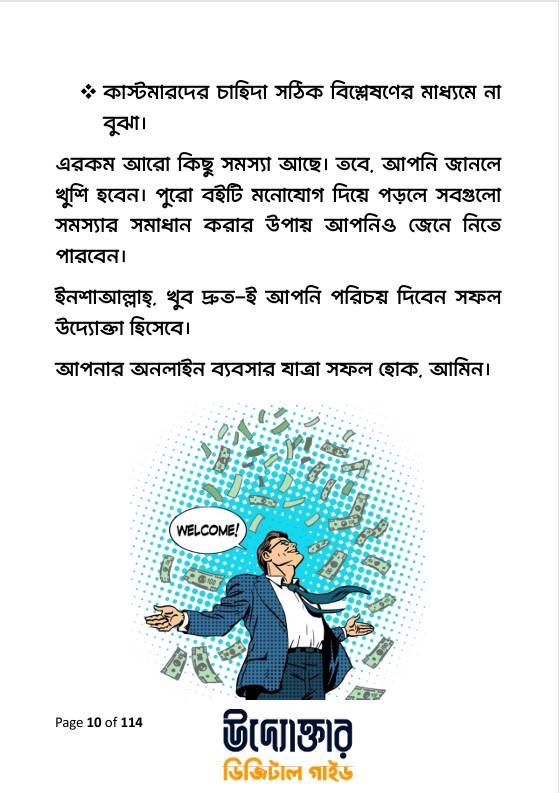 ❖ কাস্টমারদের চাহিদা সঠিক বিশ্লেষণের মাধ্যমে না বুঝা।

এরকম আরো কিছু সমস্যা আছে। তবে, আপনি জানলে খুশি হবেন। পুরো বইটি মনোযোগ দিয়ে পড়লে সবগুলো সমস্যার সমাধান করার উপায় আপনিও জেনে নিতে পারবেন।

ইনশাআল্লাহ্, খুব দ্রুত-ই আপনি পরিচয় দিবেন সফল উদ্যোক্তা হিসেবে।

আপনার অনলাইন ব্যবসার যাত্রা সফল হোক, আমিন।

WELCOME!

Page 10 of 114

উদ্যোক্তার
ডিজিটাল গাইড